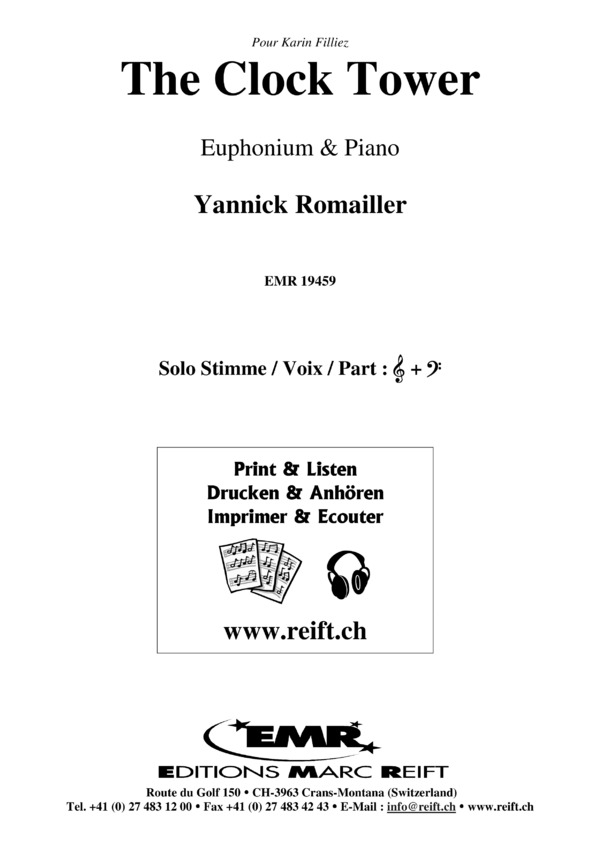 Pour Karin Filliez

The Clock Tower

Euphonium & Piano

Yannick Romailler

EMR 19459

Solo Stimme / Voix / Part : 𝄞 + 𝄢

Print & Listen
Drucken & Anhören
Imprimer & Ecouter

www.reift.ch

EMR

EDITIONS MARC REIFT

Route du Golf 150 • CH-3963 Crans-Montana (Switzerland)
Tel. +41 (0) 27 483 12 00 • Fax +41 (0) 27 483 42 43 • E-Mail : info@reift.ch • www.reift.ch